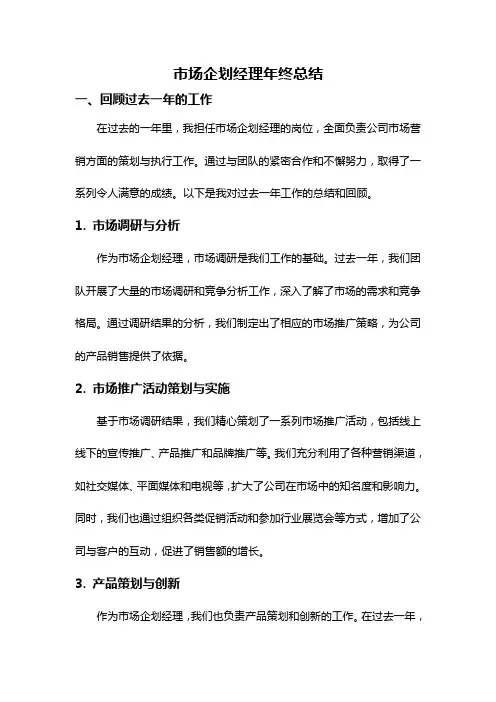 市场企划经理年终总结

一、回顾过去一年的工作

在过去的一年里，我担任市场企划经理的岗位，全面负责公司市场营销方面的策划与执行工作。通过与团队的紧密合作和不懈努力，取得了一系列令人满意的成绩。以下是我对过去一年工作的总结和回顾。

1. 市场调研与分析

作为市场企划经理，市场调研是我们工作的基础。过去一年，我们团队开展了大量的市场调研和竞争分析工作，深入了解了市场的需求和竞争格局。通过调研结果的分析，我们制定出了相应的市场推广策略，为公司的产品销售提供了依据。

2. 市场推广活动策划与实施

基于市场调研结果，我们精心策划了一系列市场推广活动，包括线上线下的宣传推广、产品推广和品牌推广等。我们充分利用了各种营销渠道，如社交媒体、平面媒体和电视等，扩大了公司在市场中的知名度和影响力。同时，我们也通过组织各类促销活动和参加行业展览会等方式，增加了公司与客户的互动，促进了销售额的增长。

3. 产品策划与创新

作为市场企划经理，我们也负责产品策划和创新的工作。在过去一年，